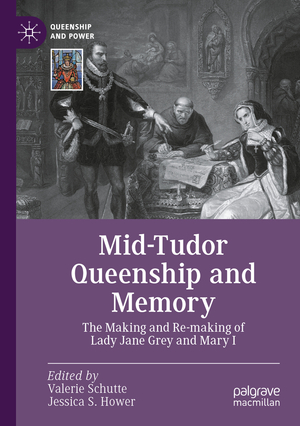 QUEENSHIP AND POWER

Mid-Tudor Queenship and Memory

The Making and Re-making of Lady Jane Grey and Mary I

Edited by
Valerie Schutte
Jessica S. Hower

palgrave macmillan